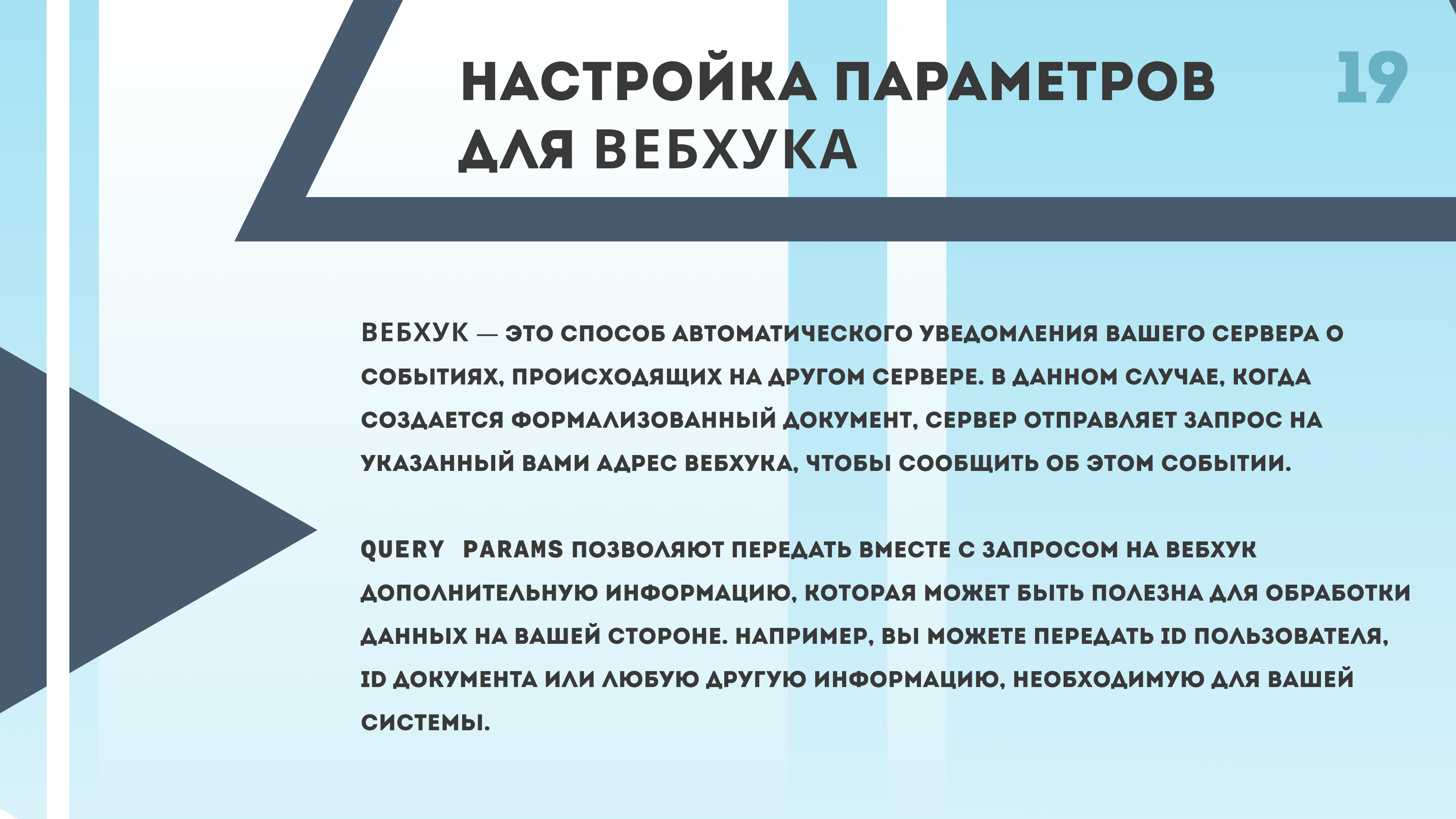 НАСТРОЙКА ПАРАМЕТРОВ ДЛЯ ВЕБХУКА

19

ВЕБХУК — ЭТО СПОСОБ АВТОМАТИЧЕСКОГО УВЕДОМЛЕНИЯ ВАШЕГО СЕРВЕРА О СОБЫТИЯХ, ПРОИСХОДЯЩИХ НА ДРУГОМ СЕРВЕРЕ. В ДАННОМ СЛУЧАЕ, КОГДА СОЗДАЕТСЯ ФОРМАЛИЗОВАННЫЙ ДОКУМЕНТ, СЕРВЕР ОТПРАВЛЯЕТ ЗАПРОС НА УКАЗАННЫЙ ВАМИ АДРЕС ВЕБХУКА, ЧТОБЫ СООБЩИТЬ ОБ ЭТОМ СОБЫТИИ.

QUERY PARAMS ПОЗВОЛЯЮТ ПЕРЕДАТЬ ВМЕСТЕ С ЗАПРОСОМ НА ВЕБХУК ДОПОЛНИТЕЛЬНУЮ ИНФОРМАЦИЮ, КОТОРАЯ МОЖЕТ БЫТЬ ПОЛЕЗНА ДЛЯ ОБРАБОТКИ ДАННЫХ НА ВАШЕЙ СТОРОНЕ. НАПРИМЕР, ВЫ МОЖЕТЕ ПЕРЕДАТЬ ID ПОЛЬЗОВАТЕЛЯ, ID ДОКУМЕНТА ИЛИ ЛЮБУЮ ДРУГУЮ ИНФОРМАЦИЮ, НЕОБХОДИМУЮ ДЛЯ ВАШЕЙ СИСТЕМЫ.